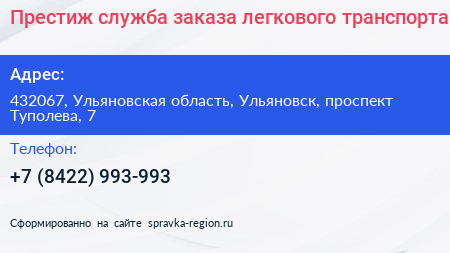 Престиж служба заказа легкового транспорта

Адрес:

432067, Ульяновская область, Ульяновск, проспект Туполева, 7

Телефон:

+7 (8422) 993-993

Сформированно на сайте spravka-region.ru